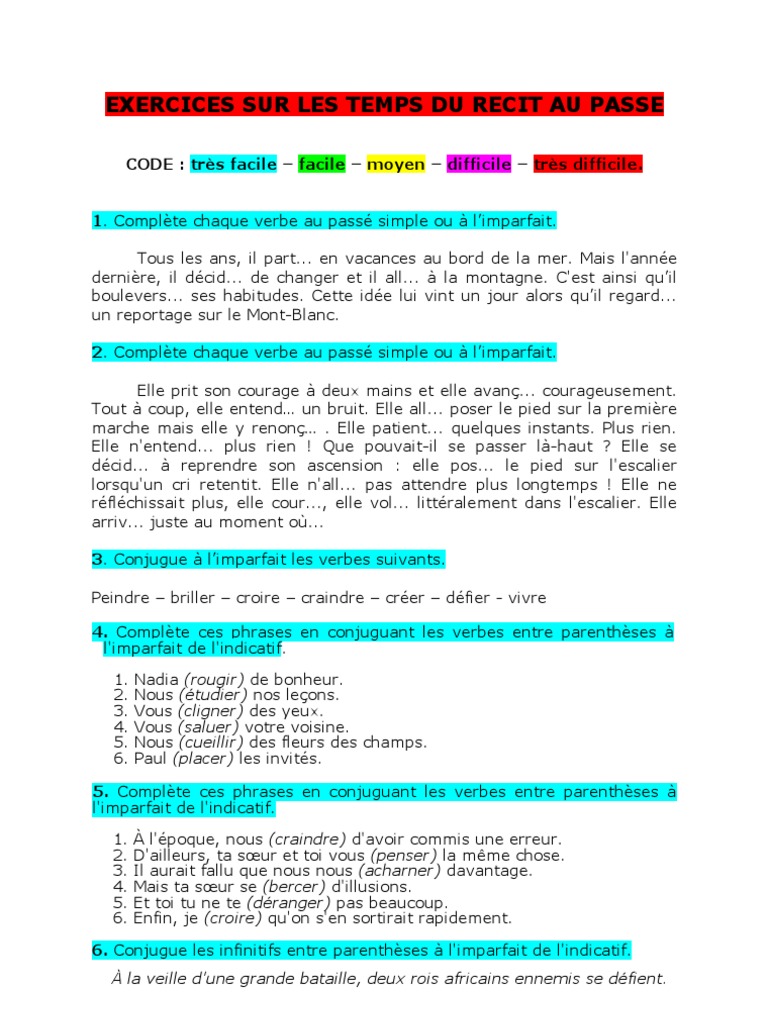 EXERCICES SUR LES TEMPS DU RECIT AU PASSE

CODE : très facile – facile – moyen – difficile – très difficile.

1. Complète chaque verbe au passé simple ou à l'imparfait.

Tous les ans, il part... en vacances au bord de la mer. Mais l'année dernière, il décid... de changer et il all... à la montagne. C'est ainsi qu'il boulevers... ses habitudes. Cette idée lui vint un jour alors qu'il regard... un reportage sur le Mont-Blanc.

2. Complète chaque verbe au passé simple ou à l'imparfait.

Elle prit son courage à deux mains et elle avanç... courageusement. Tout à coup, elle entend... un bruit. Elle all... poser le pied sur la première marche mais elle y renonç... . Elle patient... quelques instants. Plus rien. Elle n'entend... plus rien ! Que pouvait-il se passer là-haut ? Elle se décid... à reprendre son ascension : elle pos... le pied sur l'escalier lorsqu'un cri retentit. Elle n'all... pas attendre plus longtemps ! Elle ne réfléchissait plus, elle cour..., elle vol... littéralement dans l'escalier. Elle arriv... juste au moment où...

3. Conjugue à l'imparfait les verbes suivants.

Peindre – briller – croire – craindre – créer – défier - vivre

4. Complète ces phrases en conjuguant les verbes entre parenthèses à l'imparfait de l'indicatif.

1. Nadia (rougir) de bonheur.
2. Nous (étudier) nos leçons.
3. Vous (cligner) des yeux.
4. Vous (saluer) votre voisine.
5. Nous (cueillir) des fleurs des champs.
6. Paul (placer) les invités.

5. Complète ces phrases en conjuguant les verbes entre parenthèses à l'imparfait de l'indicatif.

1. À l'époque, nous (craindre) d'avoir commis une erreur.
2. D'ailleurs, ta sœur et toi vous (penser) la même chose.
3. Il aurait fallu que nous nous (acharner) davantage.
4. Mais ta sœur se (bercer) d'illusions.
5. Et toi tu ne te (déranger) pas beaucoup.
6. Enfin, je (croire) qu'on s'en sortirait rapidement.

6. Conjugue les infinitifs entre parenthèses à l'imparfait de l'indicatif.

À la veille d'une grande bataille, deux rois africains ennemis se défient.